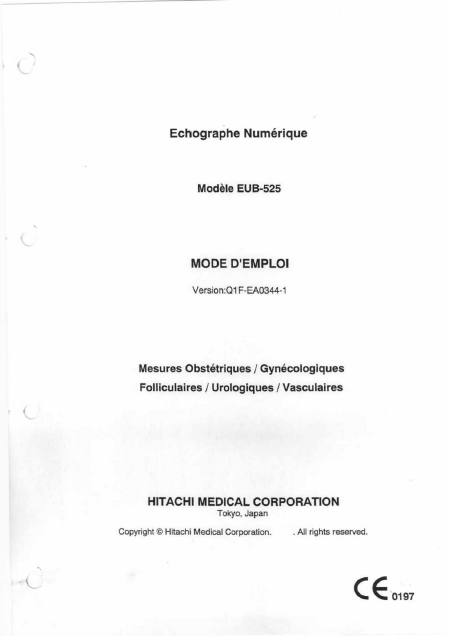 Echographe Numérique

Modèle EUB-525

MODE D'EMPLOI

Version:Q1F-EA0344-1

Mesures Obstétriques / Gynécologiques
Folliculaires / Urologiques / Vasculaires

HITACHI MEDICAL CORPORATION
Tokyo, Japan

Copyright © Hitachi Medical Corporation. . All rights reserved.

CE 0197